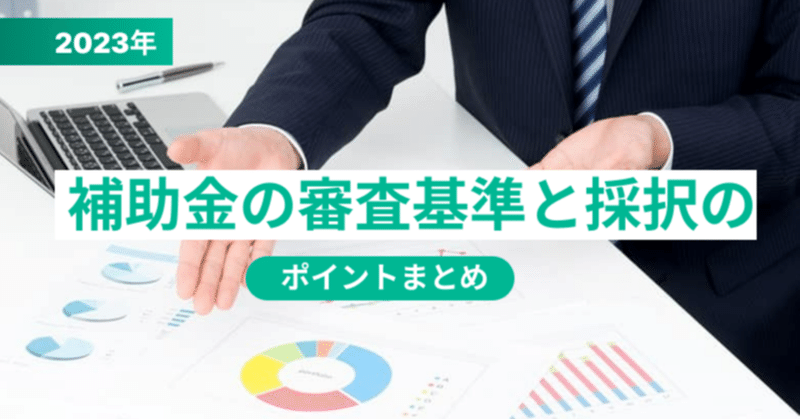 2023年

補助金の審査基準と採択の

ポイントまとめ